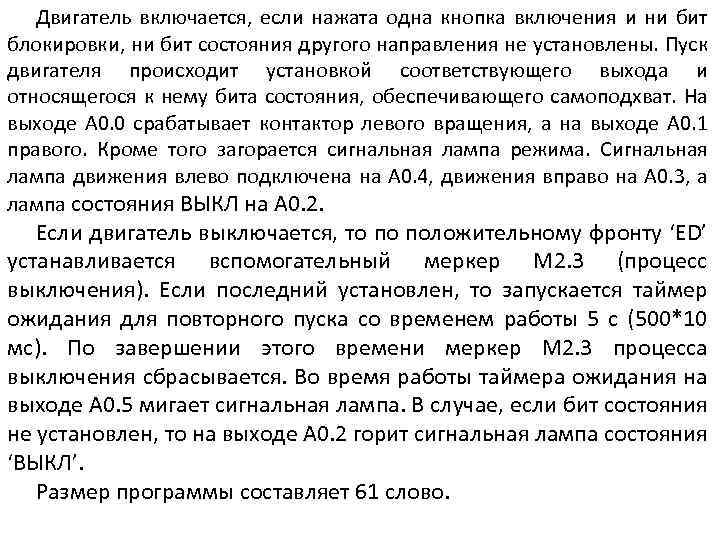 Двигатель включается, если нажата одна кнопка включения и ни бит блокировки, ни бит состояния другого направления не установлены. Пуск двигателя происходит установкой соответствующего выхода и относящегося к нему бита состояния, обеспечивающего самоподхват. На выходе А0.0 срабатывает контактор левого вращения, а на выходе А0.1 правого. Кроме того загорается сигнальная лампа режима. Сигнальная лампа движения влево подключена на А0.4, движения вправо на А0.3, а лампа состояния ВЫКЛ на А0.2.

Если двигатель выключается, то по положительному фронту ‘ED’ устанавливается вспомогательный меркер М2.3 (процесс выключения). Если последний установлен, то запускается таймер ожидания для повторного пуска со временем работы 5 с (500*10 мс). По завершении этого времени меркер М2.3 процесса выключения сбрасывается. Во время работы таймера ожидания на выходе А0.5 мигает сигнальная лампа. В случае, если бит состояния не установлен, то на выходе А0.2 горит сигнальная лампа состояния ‘ВЫКЛ’.

Размер программы составляет 61 слово.